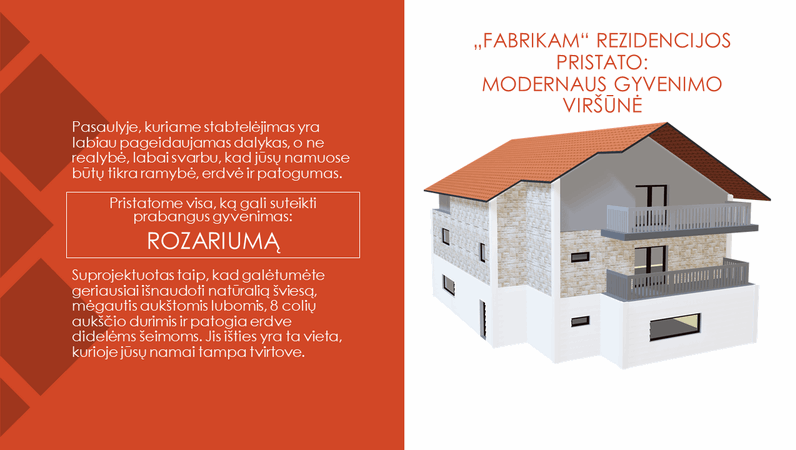 Pasaulyje, kuriame stabtelėjimas yra labiau pageidaujamas dalykas, o ne realybė, labai svarbu, kad jūsų namuose būtų tikra ramybė, erdvė ir patogumas.

Pristatome visa, ką gali suteikti prabangus gyvenimas:

ROZARIUMĄ

Suprojektuotas taip, kad galėtumėte geriausiai išnaudoti natūralią šviesą, mėgautis aukštomis lubomis, 8 colių aukščio durimis ir patogia erdve didelėms šeimoms. Jis išties yra ta vieta, kurioje jūsų namai tampa tvirtove.

„FABRIKAM“ REZIDENCIJOS PRISTATO:
MODERNAUS GYVENIMO VIRŠŪNĖ